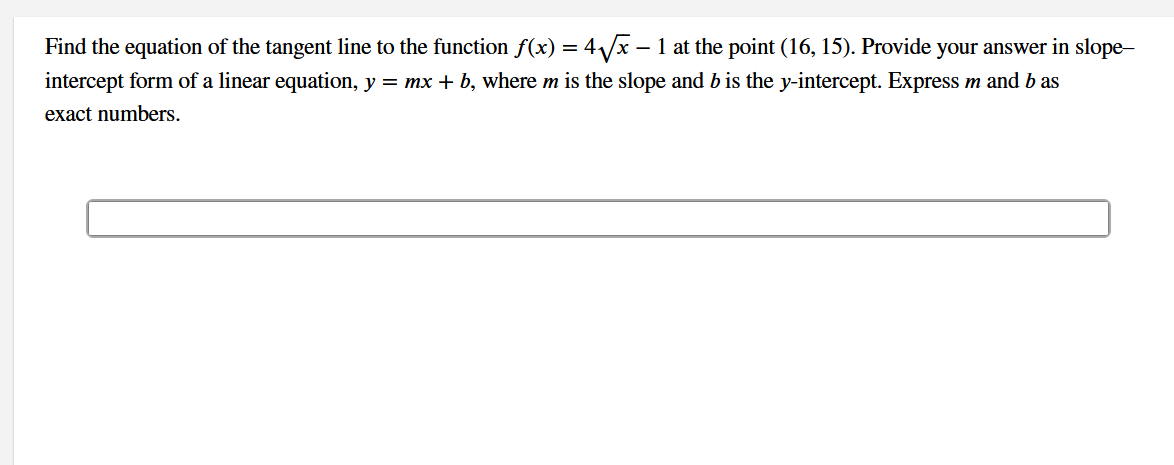 Find the equation of the tangent line to the function $f(x) = 4\sqrt{x} - 1$ at the point $(16, 15)$. Provide your answer in slope–intercept form of a linear equation, $y = mx + b$, where $m$ is the slope and $b$ is the $y$-intercept. Express $m$ and $b$ as exact numbers.